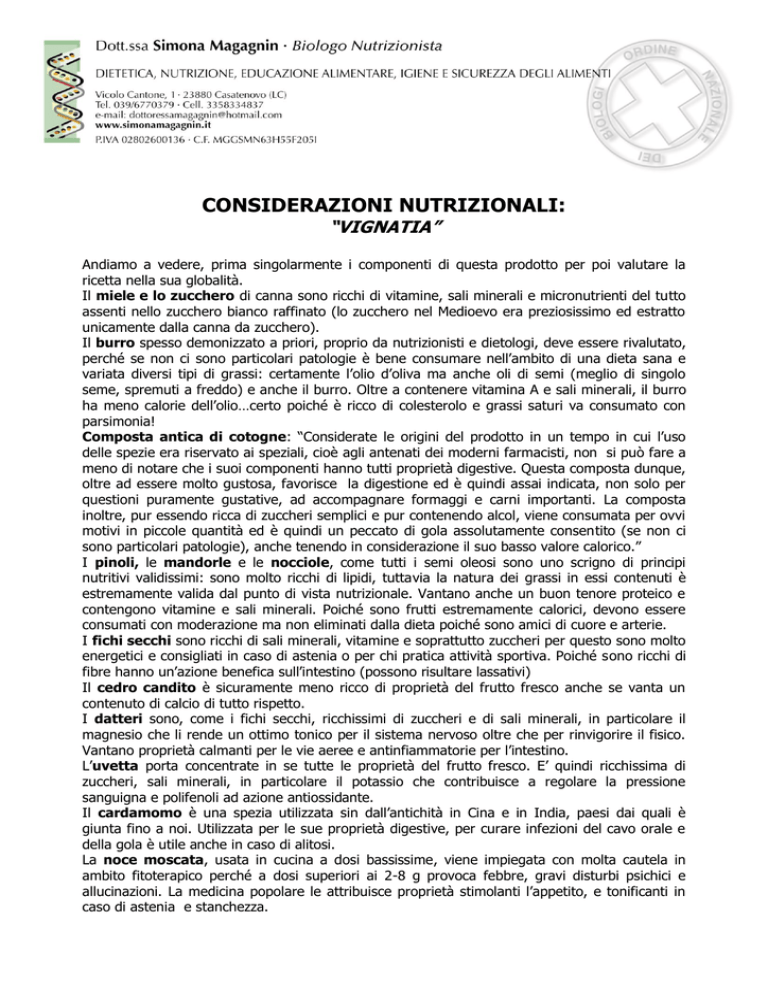 Dott.ssa Simona Magagnin · Biologo Nutrizionista

DIETETICA, NUTRIZIONE, EDUCAZIONE ALIMENTARE, IGIENE E SICUREZZA DEGLI ALIMENTI

Vicolo Cantone, 1 · 23880 Casatenovo (LC)
Tel. 039/6770379 · Cell. 3358334837
e-mail: dottoressamagagnin@hotmail.com
www.simonamagagnin.it
P.IVA 02802600136 · C.F. MGGSMN63H55F205I

ORDINE NAZIONALE DEI BIOLOGI

CONSIDERAZIONI NUTRIZIONALI:
"VIGNATIA"

Andiamo a vedere, prima singolarmente i componenti di questa prodotto per poi valutare la ricetta nella sua globalità.
Il miele e lo zucchero di canna sono ricchi di vitamine, sali minerali e micronutrienti del tutto assenti nello zucchero bianco raffinato (lo zucchero nel Medioevo era preziosissimo ed estratto unicamente dalla canna da zucchero).
Il burro spesso demonizzato a priori, proprio da nutrizionisti e dietologi, deve essere rivalutato, perché se non ci sono particolari patologie è bene consumare nell'ambito di una dieta sana e variata diversi tipi di grassi: certamente l'olio d'oliva ma anche oli di semi (meglio di singolo seme, spremuti a freddo) e anche il burro. Oltre a contenere vitamina A e sali minerali, il burro ha meno calorie dell'olio…certo poiché è ricco di colesterolo e grassi saturi va consumato con parsimonia!
Composta antica di cotogne: "Considerate le origini del prodotto in un tempo in cui l'uso delle spezie era riservato ai speziali, cioè agli antenati dei moderni farmacisti, non si può fare a meno di notare che i suoi componenti hanno tutti proprietà digestive. Questa composta dunque, oltre ad essere molto gustosa, favorisce la digestione ed è quindi assai indicata, non solo per questioni puramente gustative, ad accompagnare formaggi e carni importanti. La composta inoltre, pur essendo ricca di zuccheri semplici e pur contenendo alcol, viene consumata per ovvi motivi in piccole quantità ed è quindi un peccato di gola assolutamente consentito (se non ci sono particolari patologie), anche tenendo in considerazione il suo basso valore calorico."
I pinoli, le mandorle e le nocciole, come tutti i semi oleosi sono uno scrigno di principi nutritivi validissimi: sono molto ricchi di lipidi, tuttavia la natura dei grassi in essi contenuti è estremamente valida dal punto di vista nutrizionale. Vantano anche un buon tenore proteico e contengono vitamine e sali minerali. Poiché sono frutti estremamente calorici, devono essere consumati con moderazione ma non eliminati dalla dieta poiché sono amici di cuore e arterie.
I fichi secchi sono ricchi di sali minerali, vitamine e soprattutto zuccheri per questo sono molto energetici e consigliati in caso di astenia o per chi pratica attività sportiva. Poiché sono ricchi di fibre hanno un'azione benefica sull'intestino (possono risultare lassativi)
Il cedro candito è sicuramente meno ricco di proprietà del frutto fresco anche se vanta un contenuto di calcio di tutto rispetto.
I datteri sono, come i fichi secchi, ricchissimi di zuccheri e di sali minerali, in particolare il magnesio che li rende un ottimo tonico per il sistema nervoso oltre che per rinvigorire il fisico. Vantano proprietà calmanti per le vie aeree e antinfiammatorie per l'intestino.
L'uvetta porta concentrate in se tutte le proprietà del frutto fresco. E' quindi ricchissima di zuccheri, sali minerali, in particolare il potassio che contribuisce a regolare la pressione sanguigna e polifenoli ad azione antiossidante.
Il cardamomo è una spezia utilizzata sin dall'antichità in Cina e in India, paesi dai quali è giunta fino a noi. Utilizzata per le sue proprietà digestive, per curare infezioni del cavo orale e della gola è utile anche in caso di alitosi.
La noce moscata, usata in cucina a dosi bassissime, viene impiegata con molta cautela in ambito fitoterapico perché a dosi superiori ai 2-8 g provoca febbre, gravi disturbi psichici e allucinazioni. La medicina popolare le attribuisce proprietà stimolanti l'appetito, e tonificanti in caso di astenia e stanchezza.